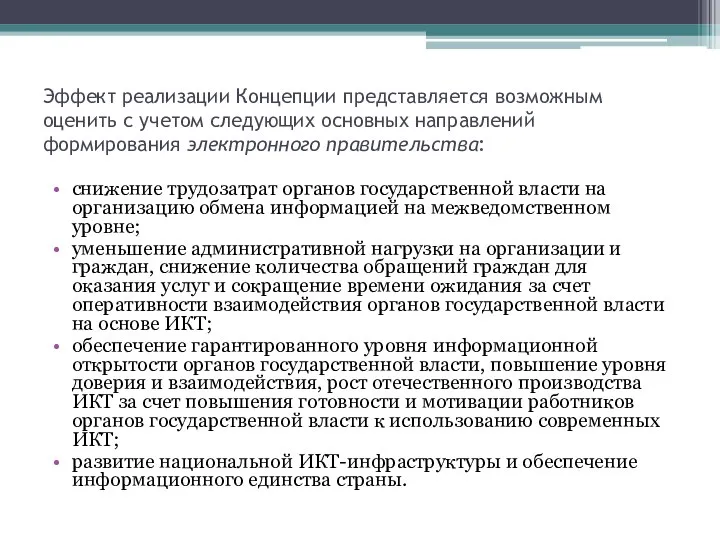 Эффект реализации Концепции представляется возможным оценить с учетом следующих основных направлений формирования электронного правительства:

• снижение трудозатрат органов государственной власти на организацию обмена информацией на межведомственном уровне;
• уменьшение административной нагрузки на организации и граждан, снижение количества обращений граждан для оказания услуг и сокращение времени ожидания за счет оперативности взаимодействия органов государственной власти на основе ИКТ;
• обеспечение гарантированного уровня информационной открытости органов государственной власти, повышение уровня доверия и взаимодействия, рост отечественного производства ИКТ за счет повышения готовности и мотивации работников органов государственной власти к использованию современных ИКТ;
• развитие национальной ИКТ-инфраструктуры и обеспечение информационного единства страны.